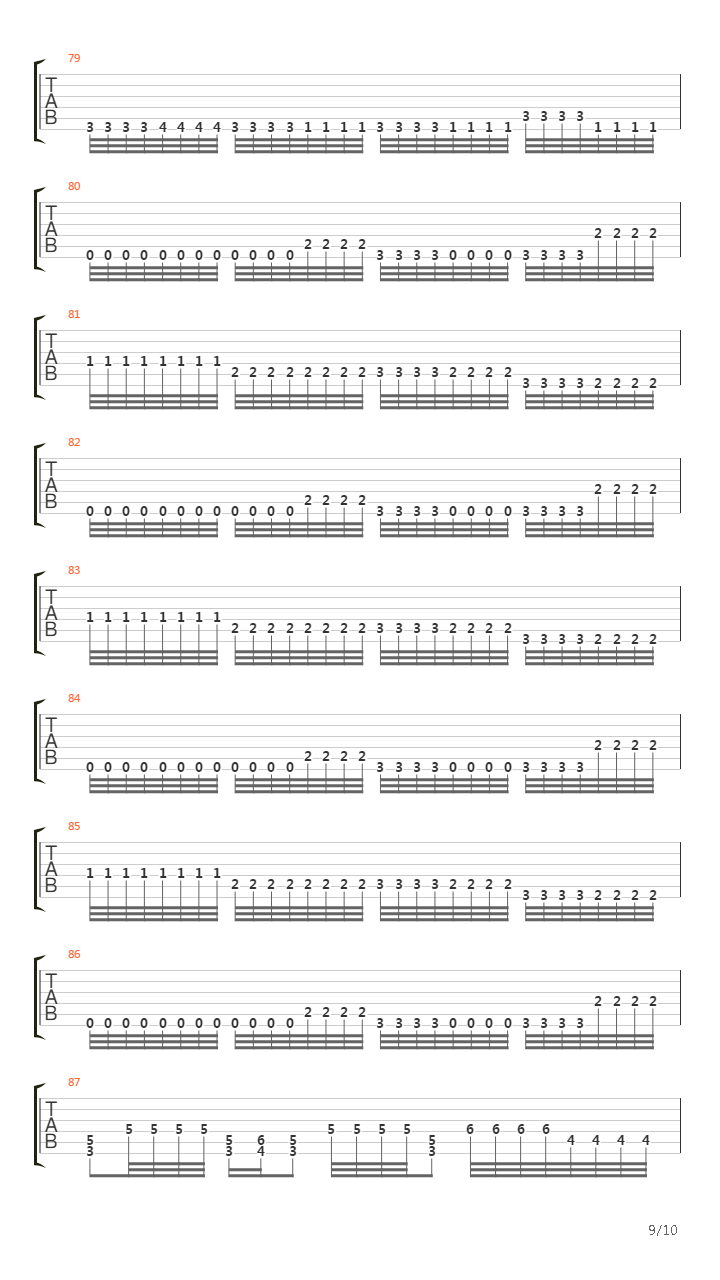 79

T
A
B

3 3 3 3 4 4 4 4 3 3 3 3 1 1 1 1 3 3 3 3 1 1 1 1 3 3 3 3 1 1 1 1

80

T
A
B

0 0 0 0 0 0 0 0 0 0 0 0 2 2 2 2 3 3 3 3 0 0 0 0 3 3 3 3 2 2 2 2

81

T
A
B

1 1 1 1 1 1 1 1 2 2 2 2 2 2 2 2 3 3 3 3 2 2 2 2 3 3 3 3 2 2 2 2

82

T
A
B

0 0 0 0 0 0 0 0 0 0 0 0 2 2 2 2 3 3 3 3 0 0 0 0 3 3 3 3 2 2 2 2

83

T
A
B

1 1 1 1 1 1 1 1 2 2 2 2 2 2 2 2 3 3 3 3 2 2 2 2 3 3 3 3 2 2 2 2

84

T
A
B

0 0 0 0 0 0 0 0 0 0 0 0 2 2 2 2 3 3 3 3 0 0 0 0 3 3 3 3 2 2 2 2

85

T
A
B

1 1 1 1 1 1 1 1 2 2 2 2 2 2 2 2 3 3 3 3 2 2 2 2 3 3 3 3 2 2 2 2

86

T
A
B

0 0 0 0 0 0 0 0 0 0 0 0 2 2 2 2 3 3 3 3 0 0 0 0 3 3 3 3 2 2 2 2

87

T
A
B

5 3 5 5 5 5 5 3 6 4 5 3 5 5 5 5 5 3 6 6 6 6 4 4 4 4

9/10